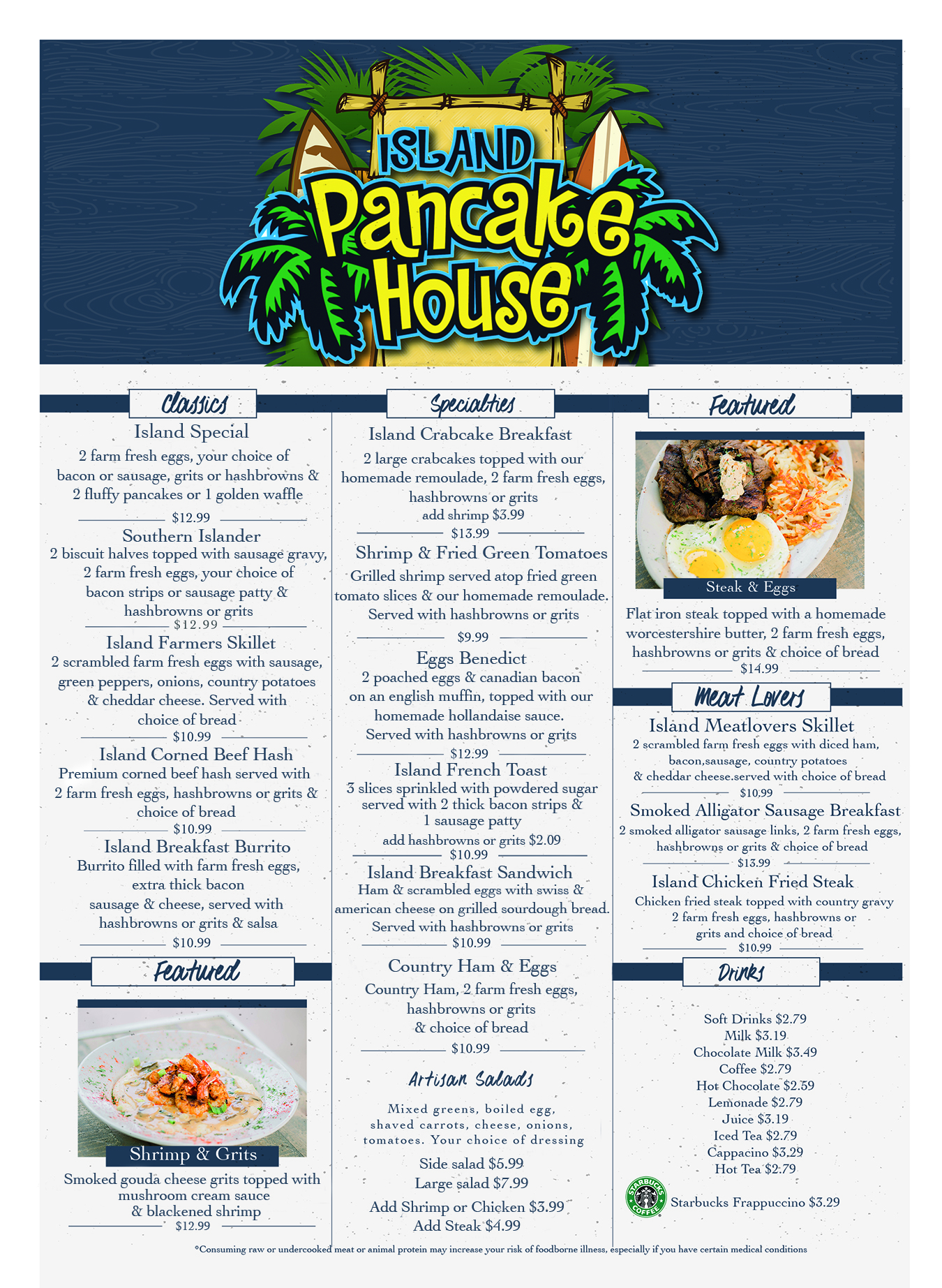 ISLAND Pancake House

Classics

Island Special
2 farm fresh eggs, your choice of bacon or sausage, grits or hashbrowns & 2 fluffy pancakes or 1 golden waffle
$12.99

Southern Islander
2 biscuit halves topped with sausage gravy, 2 farm fresh eggs, your choice of bacon strips or sausage patty & hashbrowns or grits
$12.99

Island Farmers Skillet
2 scrambled farm fresh eggs with sausage, green peppers, onions, country potatoes & cheddar cheese. Served with choice of bread
$10.99

Island Corned Beef Hash
Premium corned beef hash served with 2 farm fresh eggs, hashbrowns or grits & choice of bread
$10.99

Island Breakfast Burrito
Burrito filled with farm fresh eggs, extra thick bacon sausage & cheese, served with hashbrowns or grits & salsa
$10.99

Featured

Shrimp & Grits
Smoked gouda cheese grits topped with mushroom cream sauce & blackened shrimp
$12.99

Specialties

Island Crabcake Breakfast
2 large crabcakes topped with our homemade remoulade, 2 farm fresh eggs, hashbrowns or grits
add shrimp $3.99
$13.99

Shrimp & Fried Green Tomatoes
Grilled shrimp served atop fried green tomato slices & our homemade remoulade. Served with hashbrowns or grits
$9.99

Eggs Benedict
2 poached eggs & canadian bacon on an english muffin, topped with our homemade hollandaise sauce. Served with hashbrowns or grits
$12.99

Island French Toast
3 slices sprinkled with powdered sugar served with 2 thick bacon strips & 1 sausage patty
add hashbrowns or grits $2.09
$10.99

Island Breakfast Sandwich
Ham & scrambled eggs with swiss & american cheese on grilled sourdough bread. Served with hashbrowns or grits
$10.99

Country Ham & Eggs
Country Ham, 2 farm fresh eggs, hashbrowns or grits & choice of bread
$10.99

Artisan Salads
Mixed greens, boiled egg, shaved carrots, cheese, onions, tomatoes. Your choice of dressing
Side salad $5.99
Large salad $7.99
Add Shrimp or Chicken $3.99
Add Steak $4.99

Featured

Steak & Eggs
Flat iron steak topped with a homemade worcestershire butter, 2 farm fresh eggs, hashbrowns or grits & choice of bread
$14.99

Meat Lovers

Island Meatlovers Skillet
2 scrambled farm fresh eggs with diced ham, bacon,sausage, country potatoes & cheddar cheese.served with choice of bread
$10.99

Smoked Alligator Sausage Breakfast
2 smoked alligator sausage links, 2 farm fresh eggs, hashbrowns or grits & choice of bread
$13.99

Island Chicken Fried Steak
Chicken fried steak topped with country gravy 2 farm fresh eggs, hashbrowns or grits and choice of bread
$10.99

Drinks

Soft Drinks $2.79
Milk $3.19
Chocolate Milk $3.49
Coffee $2.79
Hot Chocolate $2.59
Lemonade $2.79
Juice $3.19
Iced Tea $2.79
Cappacino $3.29
Hot Tea $2.79

STARBUCKS COFFEE
Starbucks Frappuccino $3.29

*Consuming raw or undercooked meat or animal protein may increase your risk of foodborne illness, especially if you have certain medical conditions